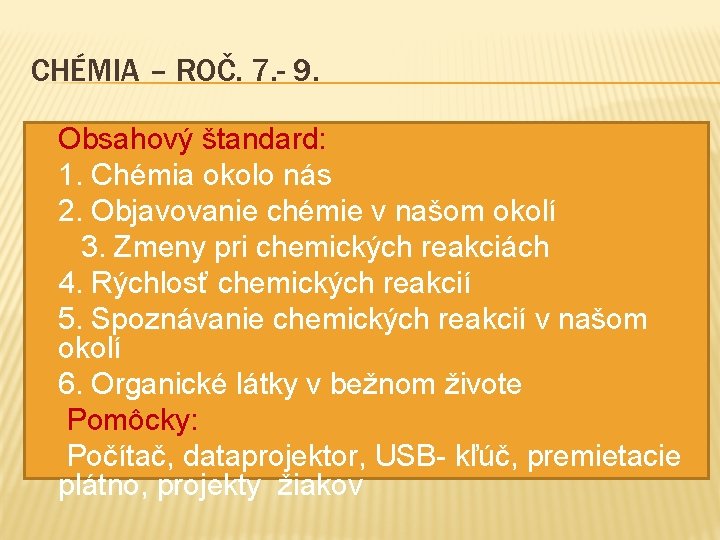 CHÉMIA – ROČ. 7.- 9.

Obsahový štandard:
1. Chémia okolo nás
2. Objavovanie chémie v našom okolí
3. Zmeny pri chemických reakciách
4. Rýchlosť chemických reakcií
5. Spoznávanie chemických reakcií v našom okolí
6. Organické látky v bežnom živote
Pomôcky:
Počítač, dataprojektor, USB- kľúč, premietacie plátno, projekty žiakov